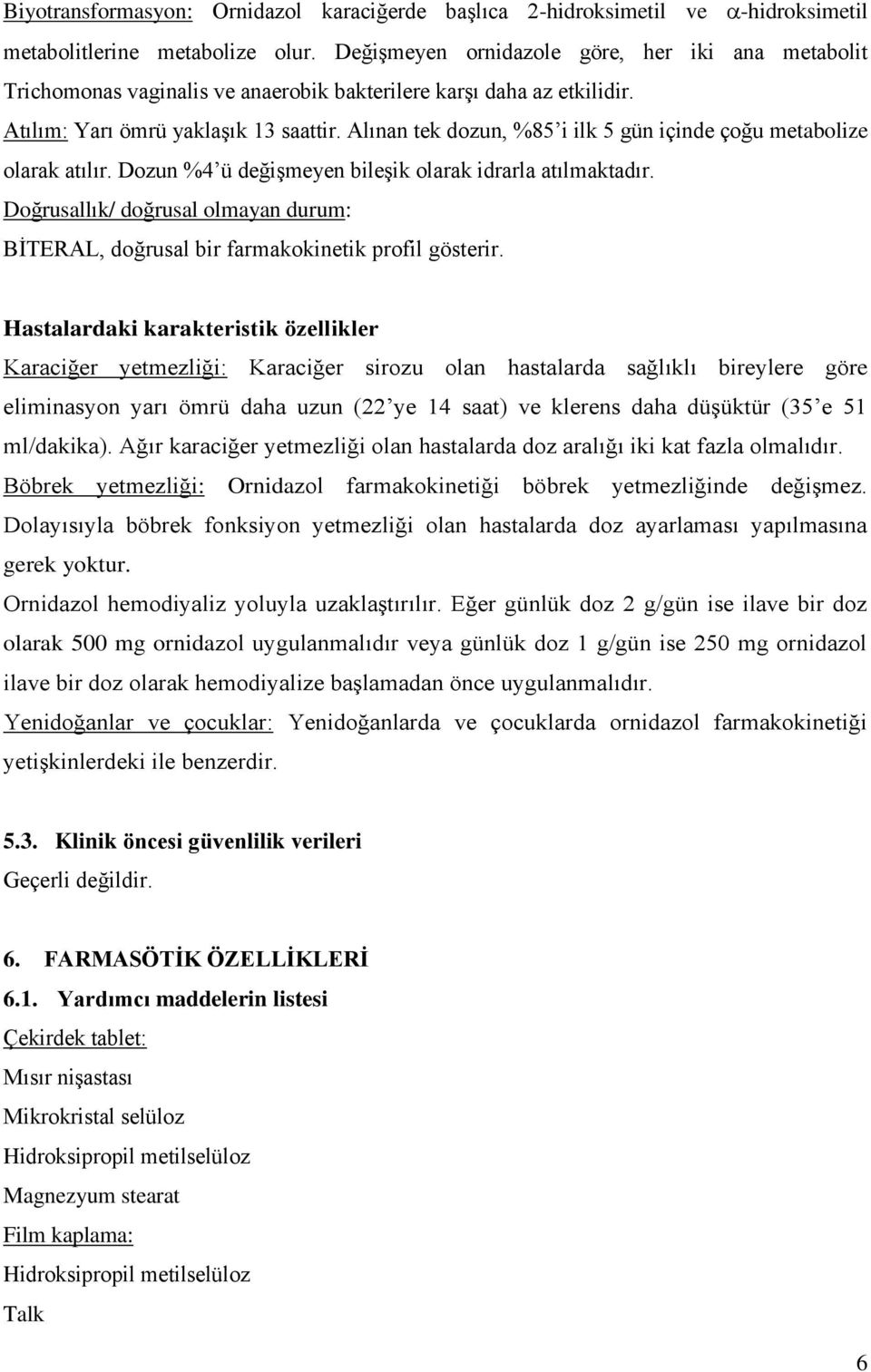 Biyotransformasyon: Ornidazol karaciğerde başlıca 2-hidroksimetil ve $\alpha$-hidroksimetil metabolitlerine metabolize olur. Değişmeyen ornidazole göre, her iki ana metabolit Trichomonas vaginalis ve anaerobik bakterilere karşı daha az etkilidir.
Atılım: Yarı ömrü yaklaşık 13 saattir. Alınan tek dozun, %85'i ilk 5 gün içinde çoğu metabolize olarak atılır. Dozun %4'ü değişmeyen bileşik olarak idrarla atılmaktadır.
Doğrusallık/ doğrusal olmayan durum:
BİTERAL, doğrusal bir farmakokinetik profil gösterir.

Hastalardaki karakteristik özellikler
Karaciğer yetmezliği: Karaciğer sirozu olan hastalarda sağlıklı bireylere göre eliminasyon yarı ömrü daha uzun (22'ye 14 saat) ve klerens daha düşüktür (35'e 51 ml/dakika). Ağır karaciğer yetmezliği olan hastalarda doz aralığı iki kat fazla olmalıdır.
Böbrek yetmezliği: Ornidazol farmakokinetiği böbrek yetmezliğinde değişmez. Dolayısıyla böbrek fonksiyon yetmezliği olan hastalarda doz ayarlaması yapılmasına gerek yoktur.
Ornidazol hemodiyaliz yoluyla uzaklaştırılır. Eğer günlük doz 2 g/gün ise ilave bir doz olarak 500 mg ornidazol uygulanmalıdır veya günlük doz 1 g/gün ise 250 mg ornidazol ilave bir doz olarak hemodiyalize başlamadan önce uygulanmalıdır.
Yenidoğanlar ve çocuklar: Yenidoğanlarda ve çocuklarda ornidazol farmakokinetiği yetişkinlerdeki ile benzerdir.

5.3. Klinik öncesi güvenlilik verileri
Geçerli değildir.

6. FARMASÖTİK ÖZELLİKLERİ
6.1. Yardımcı maddelerin listesi
Çekirdek tablet:
Mısır nişastası
Mikrokristal selüloz
Hidroksipropil metilselüloz
Magnezyum stearat
Film kaplama:
Hidroksipropil metilselüloz
Talk

6